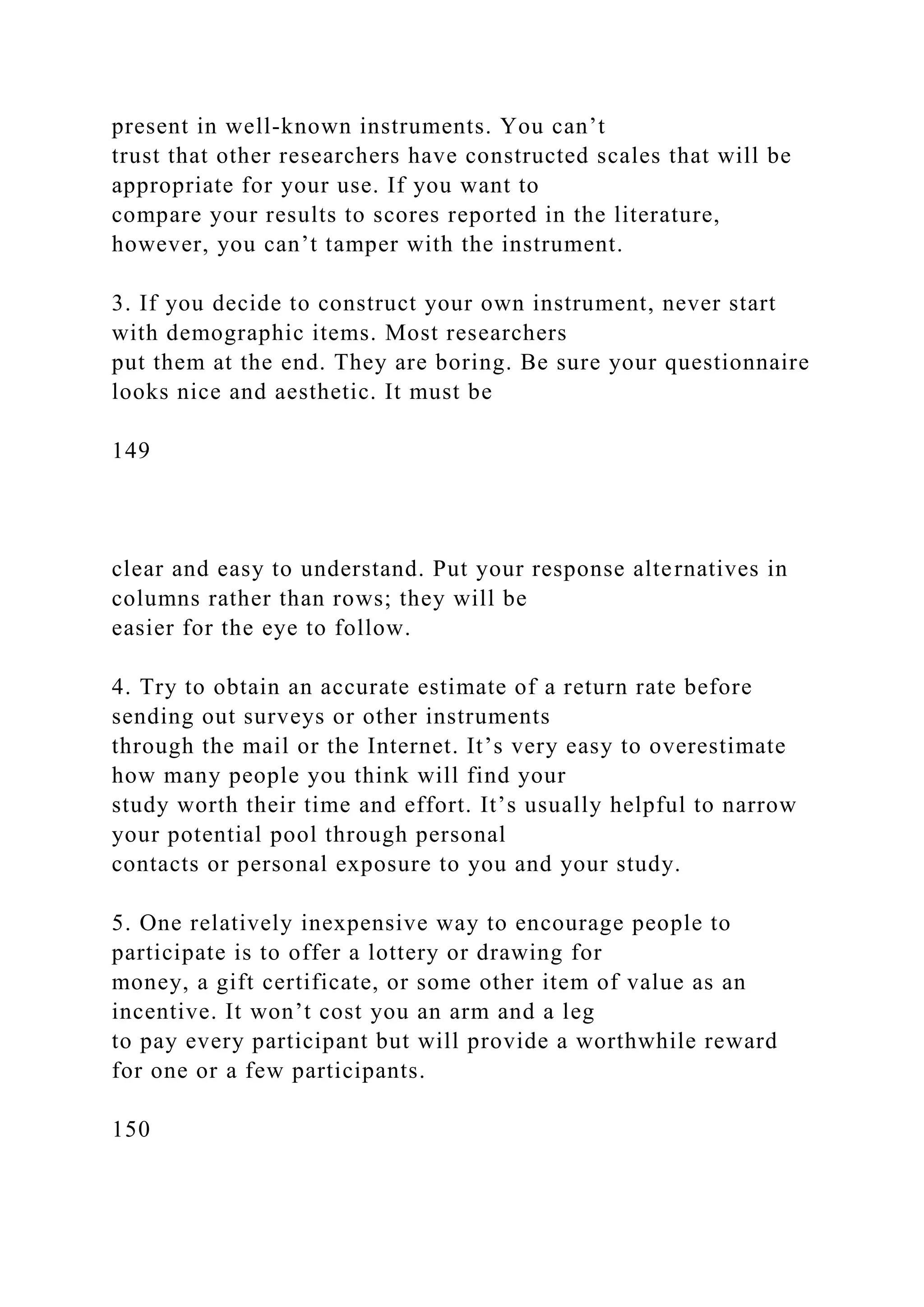 present in well-known instruments. You can’t trust that other researchers have constructed scales that will be appropriate for your use. If you want to compare your results to scores reported in the literature, however, you can’t tamper with the instrument.

3. If you decide to construct your own instrument, never start with demographic items. Most researchers put them at the end. They are boring. Be sure your questionnaire looks nice and aesthetic. It must be

149

clear and easy to understand. Put your response alternatives in columns rather than rows; they will be easier for the eye to follow.

4. Try to obtain an accurate estimate of a return rate before sending out surveys or other instruments through the mail or the Internet. It’s very easy to overestimate how many people you think will find your study worth their time and effort. It’s usually helpful to narrow your potential pool through personal contacts or personal exposure to you and your study.

5. One relatively inexpensive way to encourage people to participate is to offer a lottery or drawing for money, a gift certificate, or some other item of value as an incentive. It won’t cost you an arm and a leg to pay every participant but will provide a worthwhile reward for one or a few participants.

150